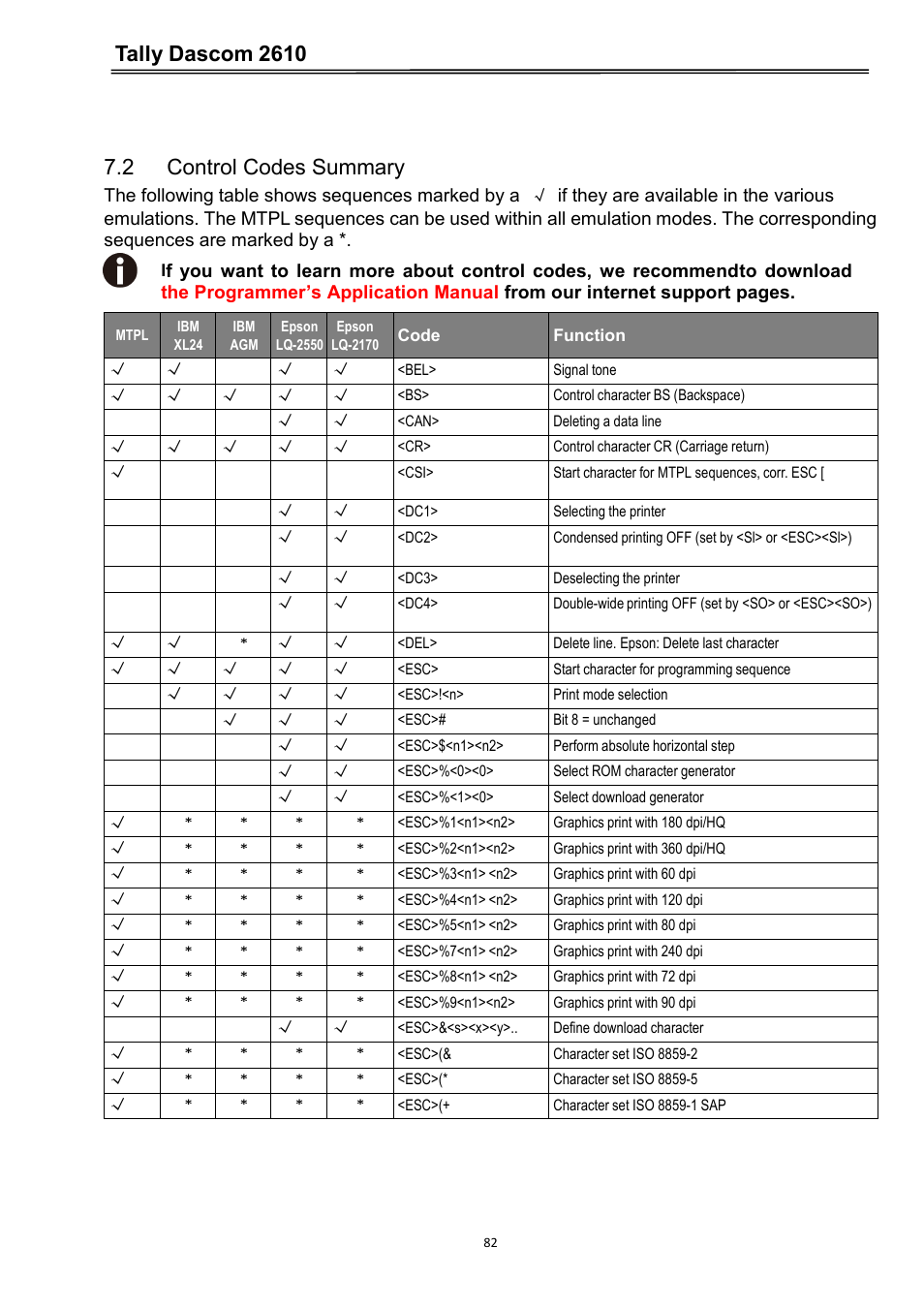 Tally Dascom 2610

7.2 Control Codes Summary

The following table shows sequences marked by a √ if they are available in the various emulations. The MTPL sequences can be used within all emulation modes. The corresponding sequences are marked by a *.

If you want to learn more about control codes, we recommendto download the Programmer's Application Manual from our internet support pages.

| MTPL | IBM XL24 | IBM AGM | Epson LQ-2550 | Epson LQ-2170 | Code | Function |
|---|---|---|---|---|---|---|
| √ | √ | | √ | √ | <BEL> | Signal tone |
| √ | √ | √ | √ | √ | <BS> | Control character BS (Backspace) |
| | | | √ | √ | <CAN> | Deleting a data line |
| √ | √ | √ | √ | √ | <CR> | Control character CR (Carriage return) |
| √ | | | | | <CSI> | Start character for MTPL sequences, corr. ESC [ |
| | | | √ | √ | <DC1> | Selecting the printer |
| | | | √ | √ | <DC2> | Condensed printing OFF (set by <SI> or <ESC><SI>) |
| | | | √ | √ | <DC3> | Deselecting the printer |
| | | | √ | √ | <DC4> | Double-wide printing OFF (set by <SO> or <ESC><SO>) |
| √ | √ | * | √ | √ | <DEL> | Delete line. Epson: Delete last character |
| √ | √ | √ | √ | √ | <ESC> | Start character for programming sequence |
| | √ | √ | √ | √ | <ESC>!<n> | Print mode selection |
| | | √ | √ | √ | <ESC># | Bit 8 = unchanged |
| | | | √ | √ | <ESC>$<n1><n2> | Perform absolute horizontal step |
| | | | √ | √ | <ESC>%<0><0> | Select ROM character generator |
| | | | √ | √ | <ESC>%<1><0> | Select download generator |
| √ | * | * | * | * | <ESC>%1<n1><n2> | Graphics print with 180 dpi/HQ |
| √ | * | * | * | * | <ESC>%2<n1><n2> | Graphics print with 360 dpi/HQ |
| √ | * | * | * | * | <ESC>%3<n1> <n2> | Graphics print with 60 dpi |
| √ | * | * | * | * | <ESC>%4<n1> <n2> | Graphics print with 120 dpi |
| √ | * | * | * | * | <ESC>%5<n1> <n2> | Graphics print with 80 dpi |
| √ | * | * | * | * | <ESC>%7<n1> <n2> | Graphics print with 240 dpi |
| √ | * | * | * | * | <ESC>%8<n1> <n2> | Graphics print with 72 dpi |
| √ | * | * | * | * | <ESC>%9<n1><n2> | Graphics print with 90 dpi |
| | | | √ | √ | <ESC>&<s><x><y>.. | Define download character |
| √ | * | * | * | * | <ESC>(& | Character set ISO 8859-2 |
| √ | * | * | * | * | <ESC>(* | Character set ISO 8859-5 |
| √ | * | * | * | * | <ESC>(+ | Character set ISO 8859-1 SAP |

82